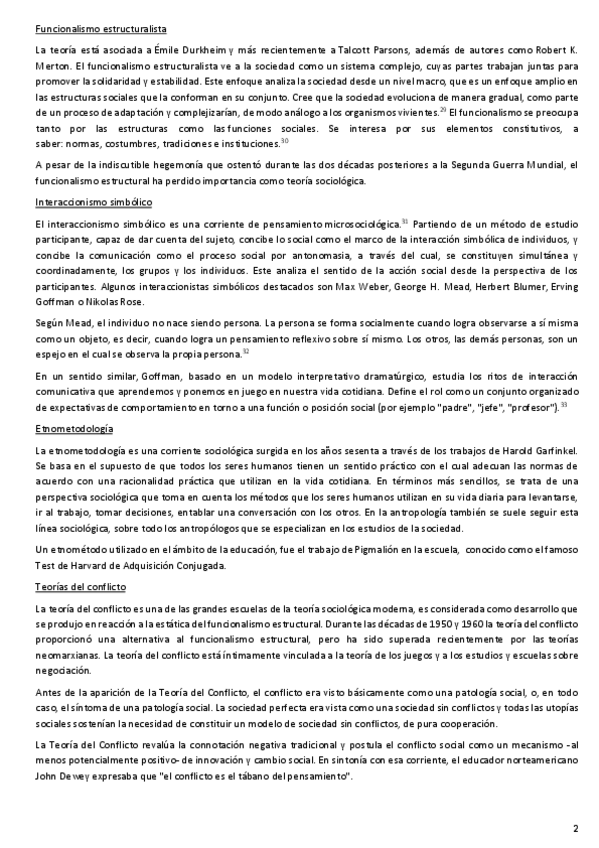 Funcionalismo estructuralista

La teoría está asociada a Émile Durkheim y más recientemente a Talcott Parsons, además de autores como Robert K. Merton. El funcionalismo estructuralista ve a la sociedad como un sistema complejo, cuyas partes trabajan juntas para promover la solidaridad y estabilidad. Este enfoque analiza la sociedad desde un nivel macro, que es un enfoque amplio en las estructuras sociales que la conforman en su conjunto. Cree que la sociedad evoluciona de manera gradual, como parte de un proceso de adaptación y complejizarían, de modo análogo a los organismos vivientes.$^{29}$ El funcionalismo se preocupa tanto por las estructuras como las funciones sociales. Se interesa por sus elementos constitutivos, a saber: normas, costumbres, tradiciones e instituciones.$^{30}$

A pesar de la indiscutible hegemonía que ostentó durante las dos décadas posteriores a la Segunda Guerra Mundial, el funcionalismo estructural ha perdido importancia como teoría sociológica.

Interaccionismo simbólico

El interaccionismo simbólico es una corriente de pensamiento microsociológica.$^{31}$ Partiendo de un método de estudio participante, capaz de dar cuenta del sujeto, concibe lo social como el marco de la interacción simbólica de individuos, y concibe la comunicación como el proceso social por antonomasia, a través del cual, se constituyen simultánea y coordinadamente, los grupos y los individuos. Este analiza el sentido de la acción social desde la perspectiva de los participantes. Algunos interaccionistas simbólicos destacados son Max Weber, George H. Mead, Herbert Blumer, Erving Goffman o Nikolas Rose.

Según Mead, el individuo no nace siendo persona. La persona se forma socialmente cuando logra observarse a sí misma como un objeto, es decir, cuando logra un pensamiento reflexivo sobre sí mismo. Los otros, las demás personas, son un espejo en el cual se observa la propia persona.$^{32}$

En un sentido similar, Goffman, basado en un modelo interpretativo dramatúrgico, estudia los ritos de interacción comunicativa que aprendemos y ponemos en juego en nuestra vida cotidiana. Define el rol como un conjunto organizado de expectativas de comportamiento en torno a una función o posición social (por ejemplo "padre", "jefe", "profesor").$^{33}$

Etnometodología

La etnometodología es una corriente sociológica surgida en los años sesenta a través de los trabajos de Harold Garfinkel. Se basa en el supuesto de que todos los seres humanos tienen un sentido práctico con el cual adecuan las normas de acuerdo con una racionalidad práctica que utilizan en la vida cotidiana. En términos más sencillos, se trata de una perspectiva sociológica que toma en cuenta los métodos que los seres humanos utilizan en su vida diaria para levantarse, ir al trabajo, tomar decisiones, entablar una conversación con los otros. En la antropología también se suele seguir esta línea sociológica, sobre todo los antropólogos que se especializan en los estudios de la sociedad.

Un etnométodo utilizado en el ámbito de la educación, fue el trabajo de Pigmalión en la escuela, conocido como el famoso Test de Harvard de Adquisición Conjugada.

Teorías del conflicto

La teoría del conflicto es una de las grandes escuelas de la teoría sociológica moderna, es considerada como desarrollo que se produjo en reacción a la estática del funcionalismo estructural. Durante las décadas de 1950 y 1960 la teoría del conflicto proporcionó una alternativa al funcionalismo estructural, pero ha sido superada recientemente por las teorías neomarxianas. La teoría del conflicto está íntimamente vinculada a la teoría de los juegos y a los estudios y escuelas sobre negociación.

Antes de la aparición de la Teoría del Conflicto, el conflicto era visto básicamente como una patología social, o, en todo caso, el síntoma de una patología social. La sociedad perfecta era vista como una sociedad sin conflictos y todas las utopías sociales sostenían la necesidad de constituir un modelo de sociedad sin conflictos, de pura cooperación.

La Teoría del Conflicto revalúa la connotación negativa tradicional y postula el conflicto social como un mecanismo -al menos potencialmente positivo- de innovación y cambio social. En sintonía con esa corriente, el educador norteamericano John Dewey expresaba que "el conflicto es el tábano del pensamiento".

2